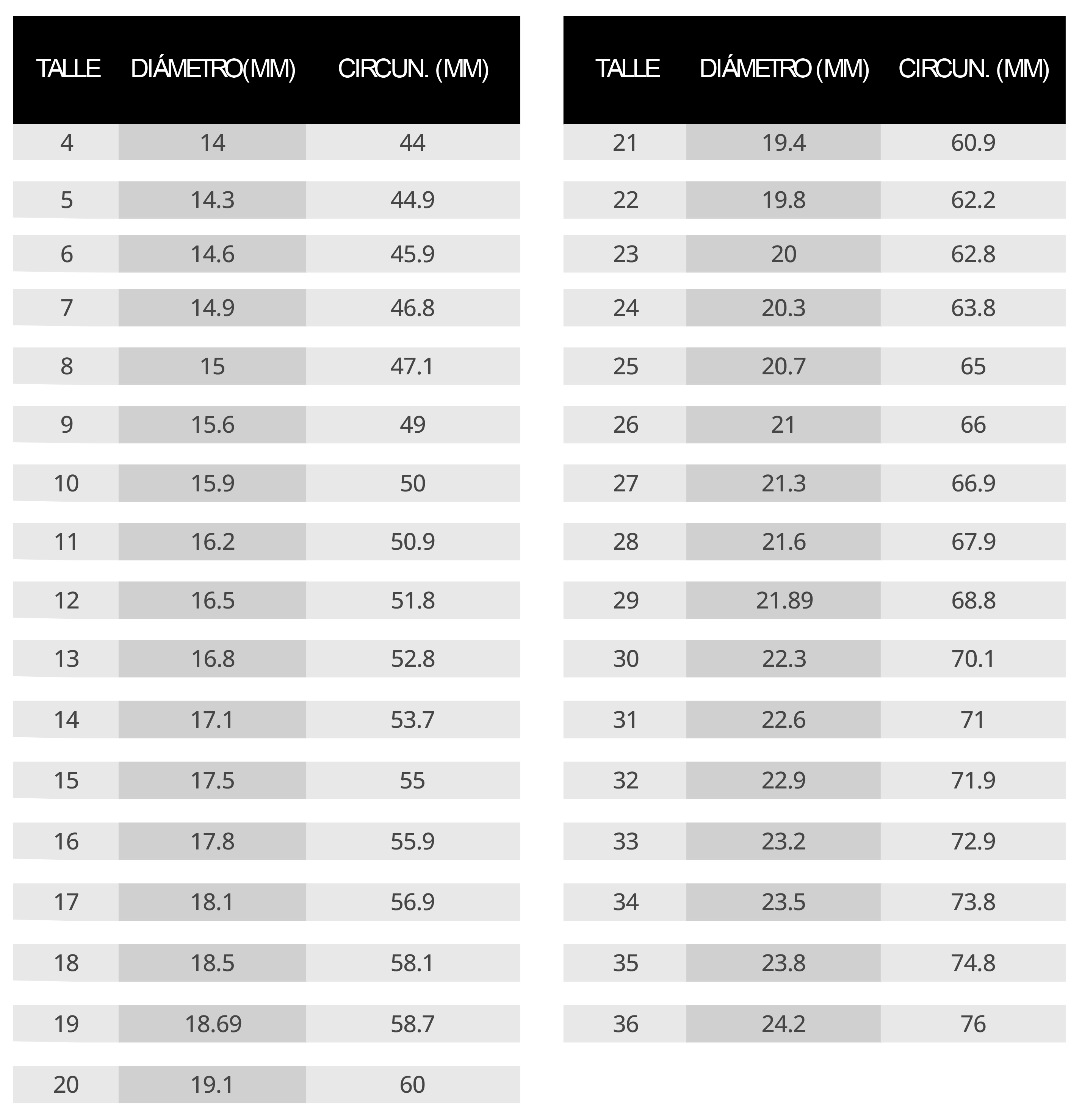 | TALLE | DIÁMETRO(MM) | CIRCUN. (MM) |
|---|---|---|
| 4 | 14 | 44 |
| 5 | 14.3 | 44.9 |
| 6 | 14.6 | 45.9 |
| 7 | 14.9 | 46.8 |
| 8 | 15 | 47.1 |
| 9 | 15.6 | 49 |
| 10 | 15.9 | 50 |
| 11 | 16.2 | 50.9 |
| 12 | 16.5 | 51.8 |
| 13 | 16.8 | 52.8 |
| 14 | 17.1 | 53.7 |
| 15 | 17.5 | 55 |
| 16 | 17.8 | 55.9 |
| 17 | 18.1 | 56.9 |
| 18 | 18.5 | 58.1 |
| 19 | 18.69 | 58.7 |
| 20 | 19.1 | 60 |

| TALLE | DIÁMETRO (MM) | CIRCUN. (MM) |
|---|---|---|
| 21 | 19.4 | 60.9 |
| 22 | 19.8 | 62.2 |
| 23 | 20 | 62.8 |
| 24 | 20.3 | 63.8 |
| 25 | 20.7 | 65 |
| 26 | 21 | 66 |
| 27 | 21.3 | 66.9 |
| 28 | 21.6 | 67.9 |
| 29 | 21.89 | 68.8 |
| 30 | 22.3 | 70.1 |
| 31 | 22.6 | 71 |
| 32 | 22.9 | 71.9 |
| 33 | 23.2 | 72.9 |
| 34 | 23.5 | 73.8 |
| 35 | 23.8 | 74.8 |
| 36 | 24.2 | 76 |